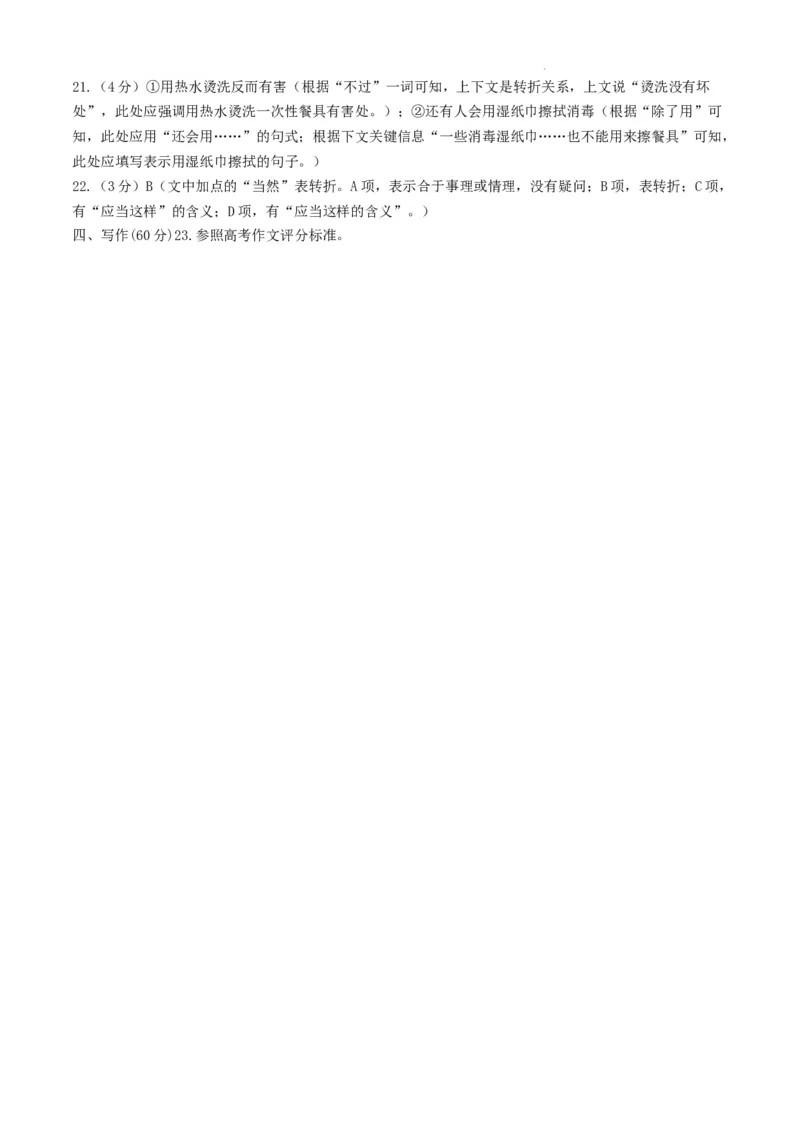 21.（4分）①用热水烫洗反而有害（根据“不过”一词可知，上下文是转折关系，上文说“烫洗没有坏处”，此处应强调用热水烫洗一次性餐具有害处。）；②还有人会用湿纸巾擦拭消毒（根据“除了用”可知，此处应用“还会用……”的句式；根据下文关键信息“一些消毒湿纸巾……也不能用来擦餐具”可知，此处应填写表示用湿纸巾擦拭的句子。）

22.（3分）B（文中加点的“当然”表转折。A项，表示合于事理或情理，没有疑问；B项，表转折；C项，有“应当这样”的含义；D项，有“应当这样的含义”。）

四、写作(60分)23.参照高考作文评分标准。